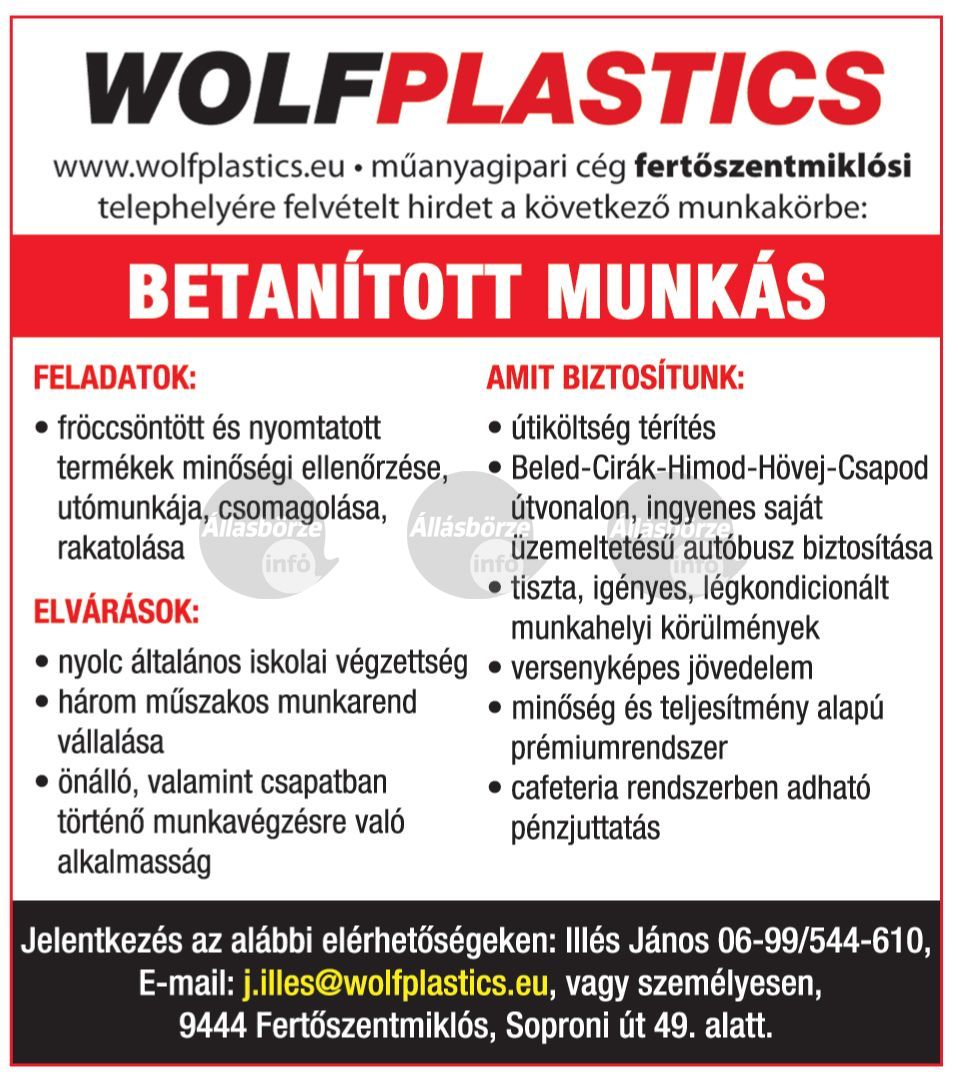 WOLFPLASTICS

www.wolfplastics.eu • műanyagipari cég fertőszentmiklósi telephelyére felvételt hirdet a következő munkakörbe:

BETANÍTOTT MUNKÁS

FELADATOK:
• fröccsöntött és nyomtatott termékek minőségi ellenőrzése, utómunkája, csomagolása, rakatolása

ELVÁRÁSOK:
• nyolc általános iskolai végzettség
• három műszakos munkarend vállalása
• önálló, valamint csapatban történő munkavégzésre való alkalmasság

AMIT BIZTOSÍTUNK:
• útiköltség térítés
• Beled-Cirák-Himod-Hövej-Csapod útvonalon, ingyenes saját üzemeltetésű autóbusz biztosítása
• tiszta, igényes, légkondicionált munkahelyi körülmények
• versenyképes jövedelem
• minőség és teljesítmény alapú prémiumrendszer
• cafeteria rendszerben adható pénzjuttatás

Állásbörze infó Állásbörze infó Állásbörze infó

Jelentkezés az alábbi elérhetőségeken: Illés János 06-99/544-610, E-mail: j.illes@wolfplastics.eu, vagy személyesen, 9444 Fertőszentmiklós, Soproni út 49. alatt.